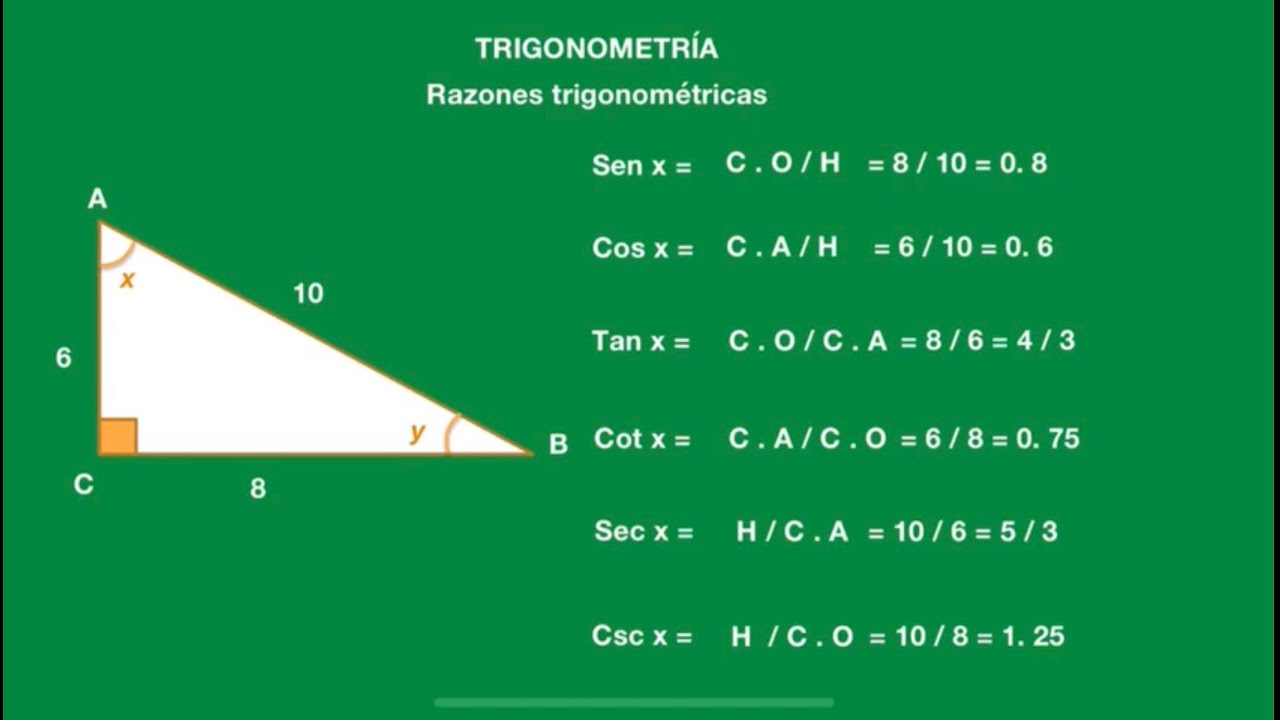 TRIGONOMETRÍA

Razones trigonométricas

A

x

10

6

y

B

C

8

Sen x = C . O / H = 8 / 10 = 0. 8

Cos x = C . A / H = 6 / 10 = 0. 6

Tan x = C . O / C . A = 8 / 6 = 4 / 3

Cot x = C . A / C . O = 6 / 8 = 0. 75

Sec x = H / C . A = 10 / 6 = 5 / 3

Csc x = H / C . O = 10 / 8 = 1. 25